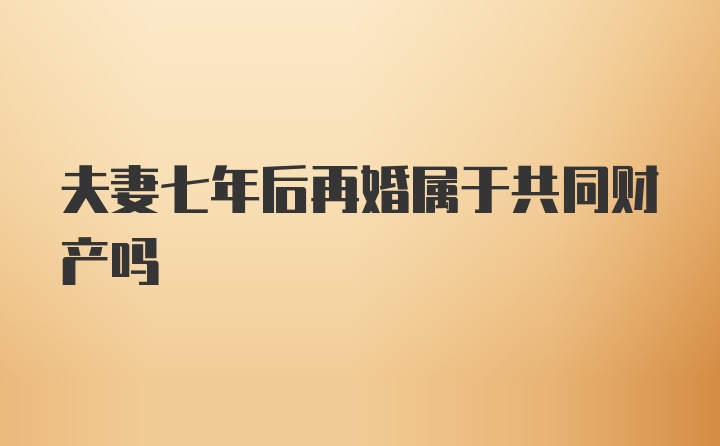 夫妻七年后再婚属于共同财产吗